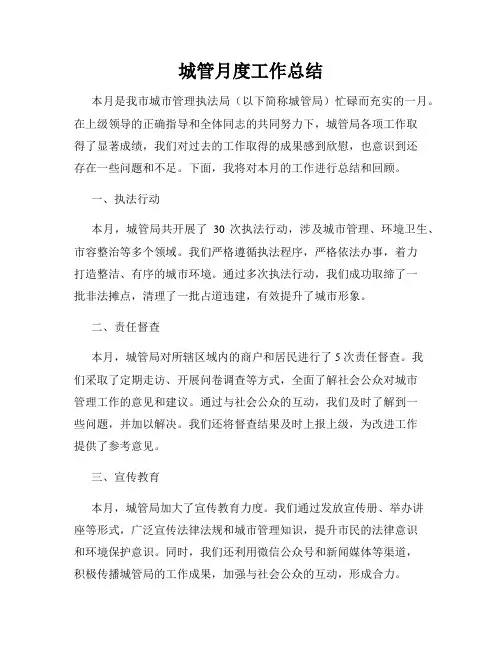 城管月度工作总结

本月是我市城市管理执法局（以下简称城管局）忙碌而充实的一月。在上级领导的正确指导和全体同志的共同努力下，城管局各项工作取得了显著成绩，我们对过去的工作取得的成果感到欣慰，也意识到还存在一些问题和不足。下面，我将对本月的工作进行总结和回顾。

一、执法行动

本月，城管局共开展了 30 次执法行动，涉及城市管理、环境卫生、市容整治等多个领域。我们严格遵循执法程序，严格依法办事，着力打造整洁、有序的城市环境。通过多次执法行动，我们成功取缔了一批非法摊点，清理了一批占道违建，有效提升了城市形象。

二、责任督查

本月，城管局对所辖区域内的商户和居民进行了 5 次责任督查。我们采取了定期走访、开展问卷调查等方式，全面了解社会公众对城市管理工作的意见和建议。通过与社会公众的互动，我们及时了解到一些问题，并加以解决。我们还将督查结果及时上报上级，为改进工作提供了参考意见。

三、宣传教育

本月，城管局加大了宣传教育力度。我们通过发放宣传册、举办讲座等形式，广泛宣传法律法规和城市管理知识，提升市民的法律意识和环境保护意识。同时，我们还利用微信公众号和新闻媒体等渠道，积极传播城管局的工作成果，加强与社会公众的互动，形成合力。